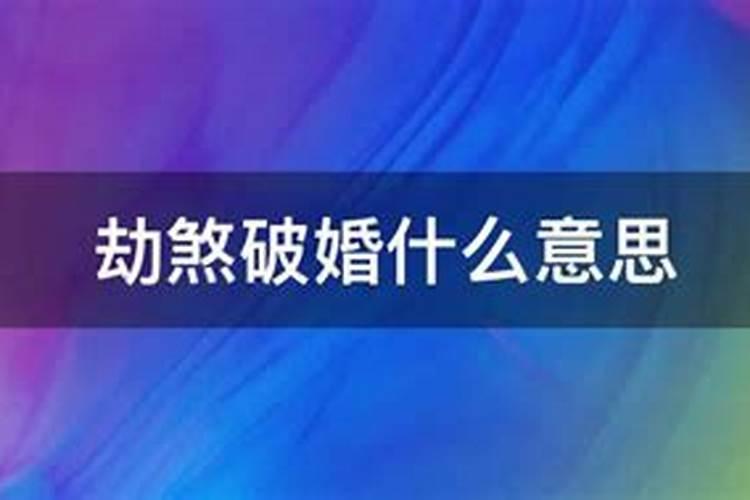 劫煞破婚什么意思